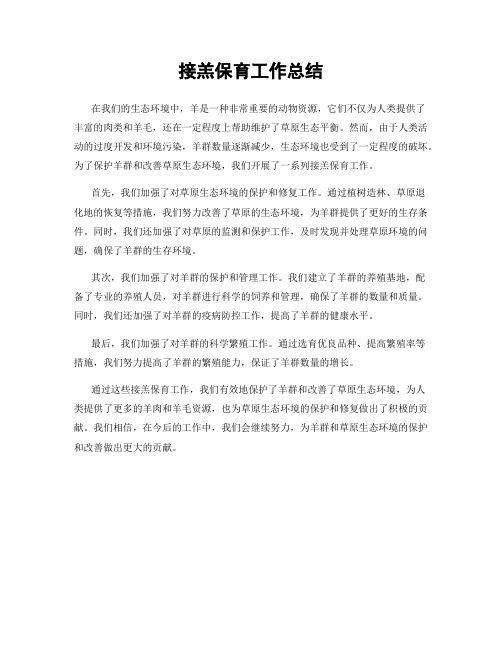 接羔保育工作总结

在我们的生态环境中，羊是一种非常重要的动物资源，它们不仅为人类提供了丰富的肉类和羊毛，还在一定程度上帮助维护了草原生态平衡。然而，由于人类活动的过度开发和环境污染，羊群数量逐渐减少，生态环境也受到了一定程度的破坏。为了保护羊群和改善草原生态环境，我们开展了一系列接羔保育工作。

首先，我们加强了对草原生态环境的保护和修复工作。通过植树造林、草原退化地的恢复等措施，我们努力改善了草原的生态环境，为羊群提供了更好的生存条件。同时，我们还加强了对草原的监测和保护工作，及时发现并处理草原环境的问题，确保了羊群的生存环境。

其次，我们加强了对羊群的保护和管理工作。我们建立了羊群的养殖基地，配备了专业的养殖人员，对羊群进行科学的饲养和管理，确保了羊群的数量和质量。同时，我们还加强了对羊群的疫病防控工作，提高了羊群的健康水平。

最后，我们加强了对羊群的科学繁殖工作。通过选育优良品种、提高繁殖率等措施，我们努力提高了羊群的繁殖能力，保证了羊群数量的增长。

通过这些接羔保育工作，我们有效地保护了羊群和改善了草原生态环境，为人类提供了更多的羊肉和羊毛资源，也为草原生态环境的保护和修复做出了积极的贡献。我们相信，在今后的工作中，我们会继续努力，为羊群和草原生态环境的保护和改善做出更大的贡献。